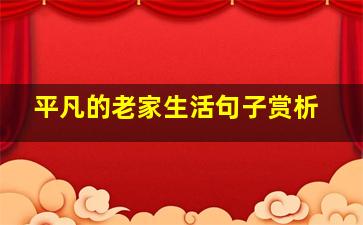 平凡的老家生活句子赏析